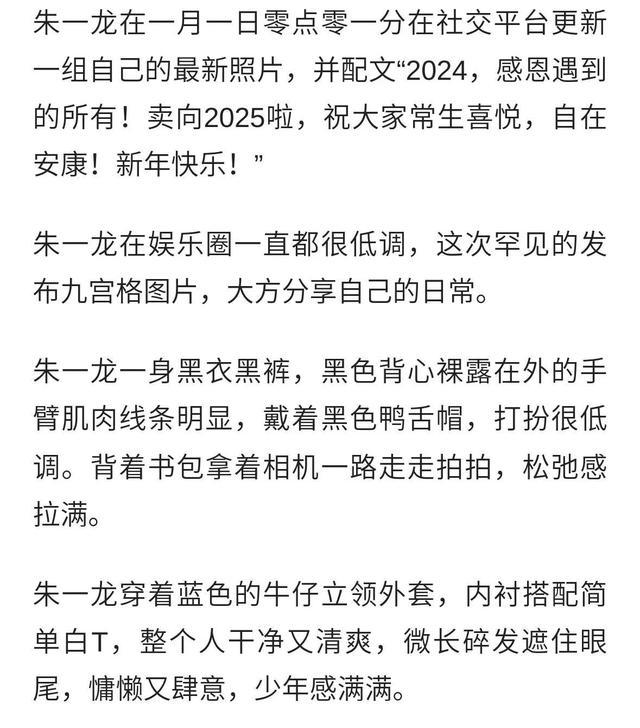 朱一龙在一月一日零点零一分在社交平台更新一组自己的最新照片，并配文“2024，感恩遇到的所有！卖向2025啦，祝大家常生喜悦，自在安康！新年快乐！”

朱一龙在娱乐圈一直都很低调，这次罕见的发布九宫格图片，大方分享自己的日常。

朱一龙一身黑衣黑裤，黑色背心裸露在外的手臂肌肉线条明显，戴着黑色鸭舌帽，打扮很低调。背着书包拿着相机一路走走拍拍，松弛感拉满。

朱一龙穿着蓝色的牛仔立领外套，内衬搭配简单白T，整个人干净又清爽，微长碎发遮住眼尾，慵懒又肆意，少年感满满。